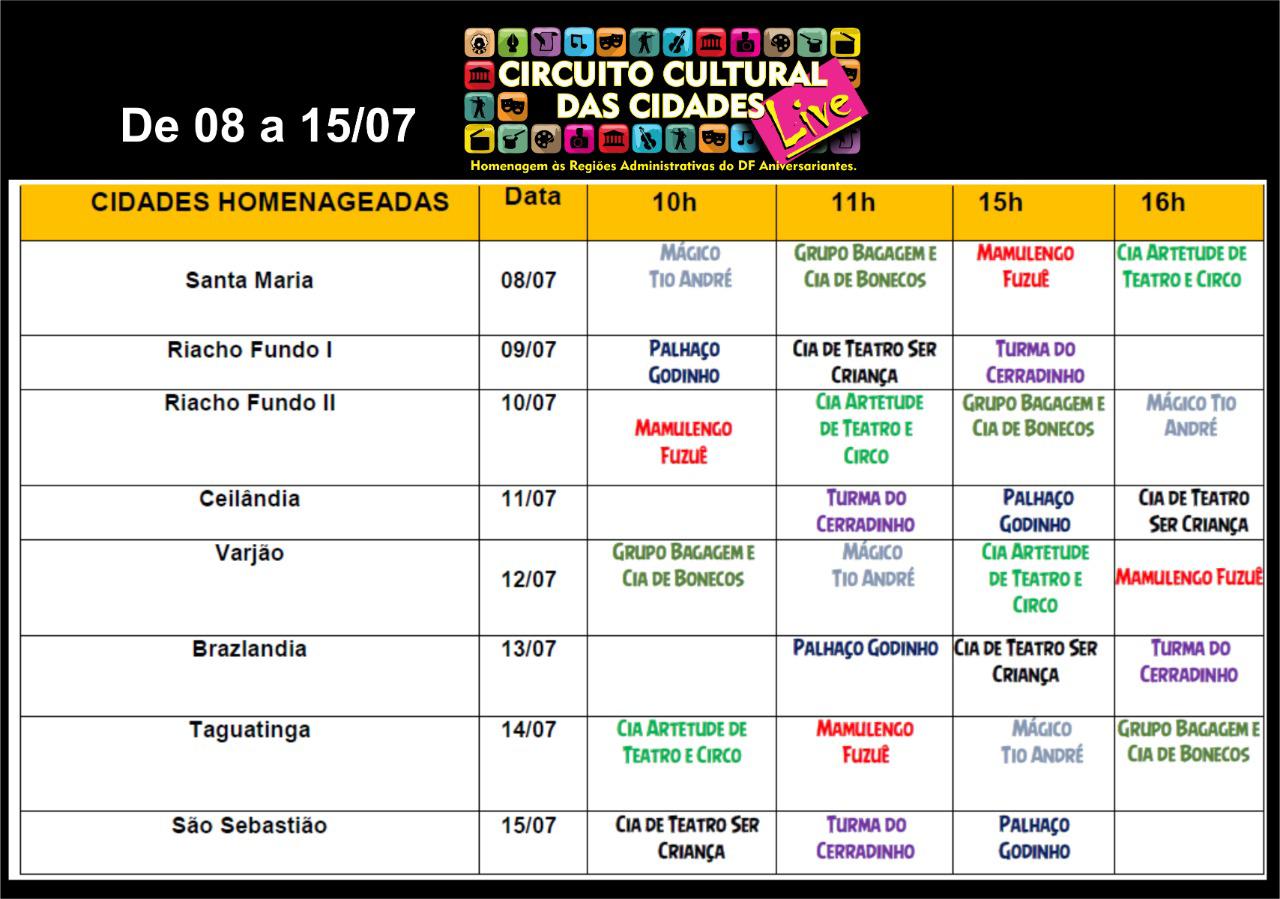 De 08 a 15/07

CIRCUITO CULTURAL DAS CIDADES Live

Homenagem às Regiões Administrativas do DF Aniversariantes.

| CIDADES HOMENAGEADAS | Data | 10h | 11h | 15h | 16h |
|---|---|---|---|---|---|
| Santa Maria | 08/07 | MÁGICO TIO ANDRÉ | GRUPO BAGAGEM E CIA DE BONECOS | MAMULENGO FUZUÊ | CIA ARTETUDE DE TEATRO E CIRCO |
| Riacho Fundo I | 09/07 | PALHAÇO GODINHO | CIA DE TEATRO SER CRIANÇA | TURMA DO CERRADINHO | |
| Riacho Fundo II | 10/07 | MAMULENGO FUZUÊ | CIA ARTETUDE DE TEATRO E CIRCO | GRUPO BAGAGEM E CIA DE BONECOS | MÁGICO TIO ANDRÉ |
| Ceilândia | 11/07 | | TURMA DO CERRADINHO | PALHAÇO GODINHO | CIA DE TEATRO SER CRIANÇA |
| Varjão | 12/07 | GRUPO BAGAGEM E CIA DE BONECOS | MÁGICO TIO ANDRÉ | CIA ARTETUDE DE TEATRO E CIRCO | MAMULENGO FUZUÊ |
| Brazlandia | 13/07 | | PALHAÇO GODINHO | CIA DE TEATRO SER CRIANÇA | TURMA DO CERRADINHO |
| Taguatinga | 14/07 | CIA ARTETUDE DE TEATRO E CIRCO | MAMULENGO FUZUÊ | MÁGICO TIO ANDRÉ | GRUPO BAGAGEM E CIA DE BONECOS |
| São Sebastião | 15/07 | CIA DE TEATRO SER CRIANÇA | TURMA DO CERRADINHO | PALHAÇO GODINHO | |